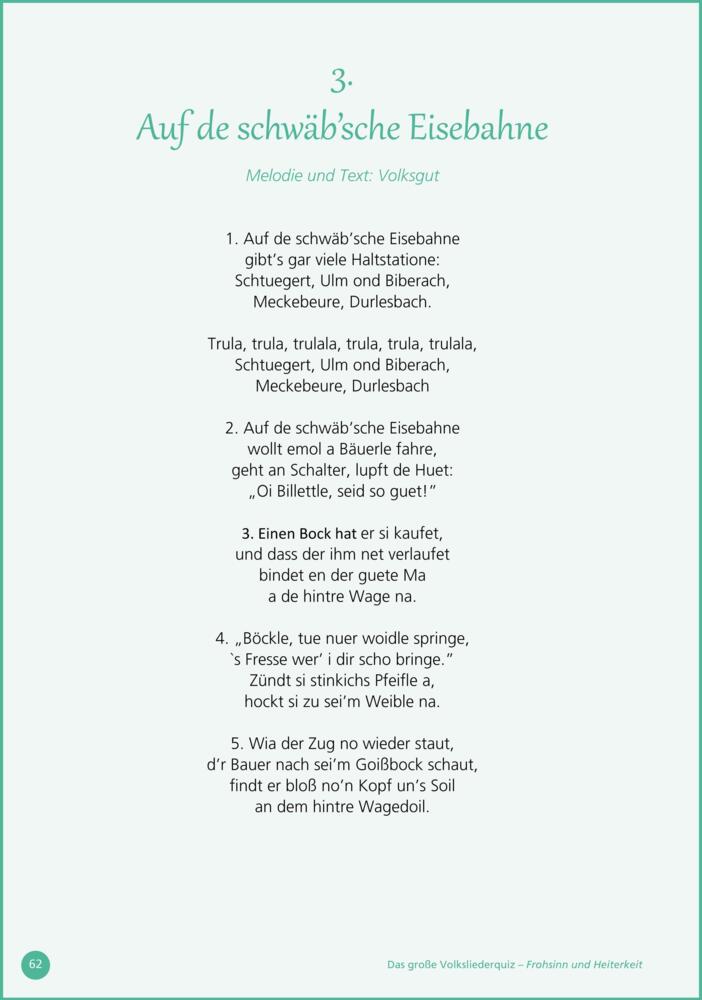 3.
Auf de schwäb'sche Eisebahne

Melodie und Text: Volksgut

1. Auf de schwäb'sche Eisebahne
gibt's gar viele Haltstatione:
Schtuegert, Ulm ond Biberach,
Meckebeure, Durlesbach.

Trula, trula, trulala, trula, trula, trulala,
Schtuegert, Ulm ond Biberach,
Meckebeure, Durlesbach

2. Auf de schwäb'sche Eisebahne
wollt emol a Bäuerle fahre,
geht an Schalter, lupft de Huet:
„Oi Billettle, seid so guet!"

3. Einen Bock hat er si kaufet,
und dass der ihm net verlaufet
bindet en der guete Ma
a de hintre Wage na.

4. „Böckle, tue nuer woidle springe,
`s Fresse wer' i dir scho bringe."
Zündt si stinkichs Pfeifle a,
hockt si zu sei'm Weible na.

5. Wia der Zug no wieder staut,
d'r Bauer nach sei'm Goißbock schaut,
findt er bloß no'n Kopf un's Soil
an dem hintre Wagedoil.

62

Das große Volksliederquiz – Frohsinn und Heiterkeit